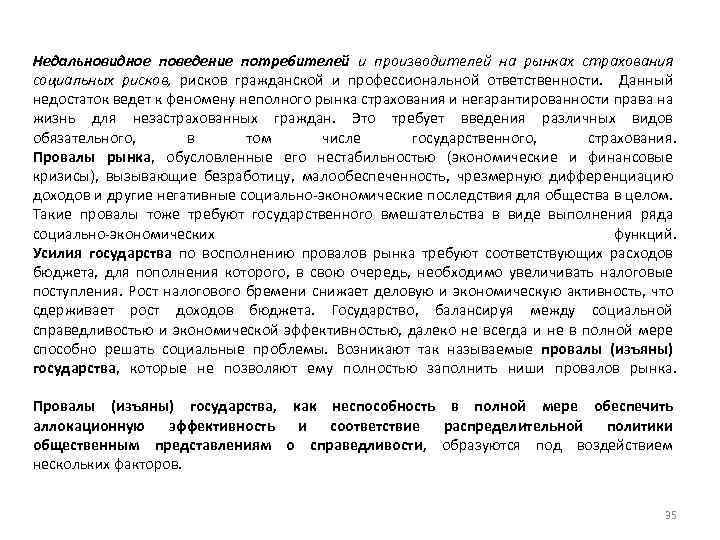 Недальновидное поведение потребителей и производителей на рынках страхования социальных рисков, рисков гражданской и профессиональной ответственности. Данный недостаток ведет к феномену неполного рынка страхования и негарантированности права на жизнь для незастрахованных граждан. Это требует введения различных видов обязательного, в том числе государственного, страхования.
Провалы рынка, обусловленные его нестабильностью (экономические и финансовые кризисы), вызывающие безработицу, малообеспеченность, чрезмерную дифференциацию доходов и другие негативные социально-экономические последствия для общества в целом. Такие провалы тоже требуют государственного вмешательства в виде выполнения ряда социально-экономических функций.
Усилия государства по восполнению провалов рынка требуют соответствующих расходов бюджета, для пополнения которого, в свою очередь, необходимо увеличивать налоговые поступления. Рост налогового бремени снижает деловую и экономическую активность, что сдерживает рост доходов бюджета. Государство, балансируя между социальной справедливостью и экономической эффективностью, далеко не всегда и не в полной мере способно решать социальные проблемы. Возникают так называемые провалы (изъяны) государства, которые не позволяют ему полностью заполнить ниши провалов рынка.

Провалы (изъяны) государства, как неспособность в полной мере обеспечить аллокационную эффективность и соответствие распределительной политики общественным представлениям о справедливости, образуются под воздействием нескольких факторов.

35